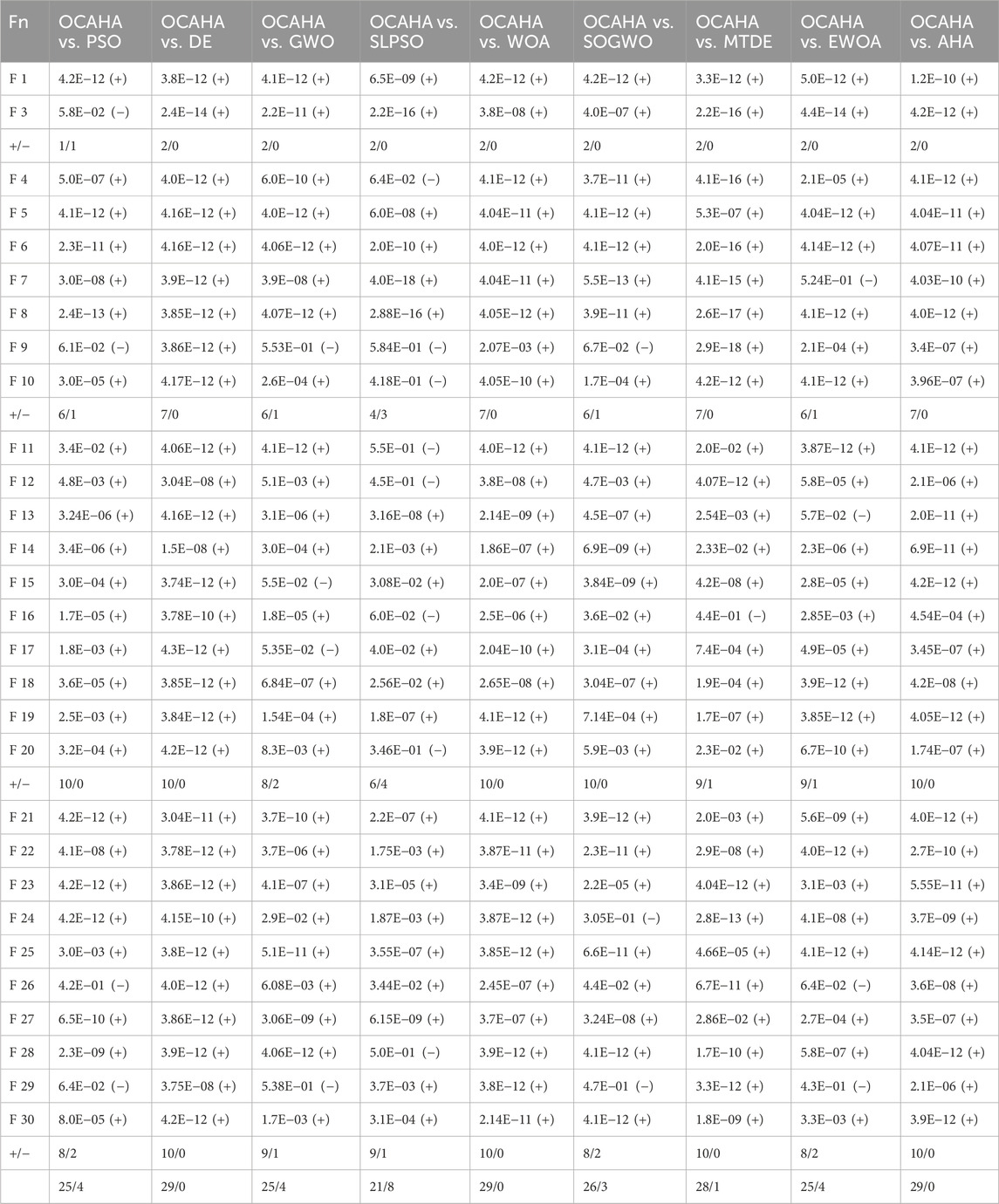 | Fn | OCAHA vs. PSO | OCAHA vs. DE | OCAHA vs. GWO | OCAHA vs. SLPSO | OCAHA vs. WOA | OCAHA vs. SOGWO | OCAHA vs. MTDE | OCAHA vs. EWOA | OCAHA vs. AHA |
|---|---|---|---|---|---|---|---|---|---|
| F 1 | 4.2E−12 (+) | 3.8E−12 (+) | 4.1E−12 (+) | 6.5E−09 (+) | 4.2E−12 (+) | 4.2E−12 (+) | 3.3E−12 (+) | 5.0E−12 (+) | 1.2E−10 (+) |
| F 3 | 5.8E−02 (−) | 2.4E−14 (+) | 2.2E−11 (+) | 2.2E−16 (+) | 3.8E−08 (+) | 4.0E−07 (+) | 2.2E−16 (+) | 4.4E−14 (+) | 4.2E−12 (+) |
| +/− | 1/1 | 2/0 | 2/0 | 2/0 | 2/0 | 2/0 | 2/0 | 2/0 | 2/0 |
| F 4 | 5.0E−07 (+) | 4.0E−12 (+) | 6.0E−10 (+) | 6.4E−02 (−) | 4.1E−12 (+) | 3.7E−11 (+) | 4.1E−16 (+) | 2.1E−05 (+) | 4.1E−12 (+) |
| F 5 | 4.1E−12 (+) | 4.16E−12 (+) | 4.0E−12 (+) | 6.0E−08 (+) | 4.04E−11 (+) | 4.1E−12 (+) | 5.3E−07 (+) | 4.04E−12 (+) | 4.04E−11 (+) |
| F 6 | 2.3E−11 (+) | 4.16E−12 (+) | 4.06E−12 (+) | 2.0E−10 (+) | 4.0E−12 (+) | 4.1E−12 (+) | 2.0E−16 (+) | 4.14E−12 (+) | 4.07E−11 (+) |
| F 7 | 3.0E−08 (+) | 3.9E−12 (+) | 3.9E−08 (+) | 4.0E−18 (+) | 4.04E−11 (+) | 5.5E−13 (+) | 4.1E−15 (+) | 5.24E−01 (−) | 4.03E−10 (+) |
| F 8 | 2.4E−13 (+) | 3.85E−12 (+) | 4.07E−12 (+) | 2.88E−16 (+) | 4.05E−12 (+) | 3.9E−11 (+) | 2.6E−17 (+) | 4.1E−12 (+) | 4.0E−12 (+) |
| F 9 | 6.1E−02 (−) | 3.86E−12 (+) | 5.53E−01 (−) | 5.84E−01 (−) | 2.07E−03 (+) | 6.7E−02 (−) | 2.9E−18 (+) | 2.1E−04 (+) | 3.4E−07 (+) |
| F 10 | 3.0E−05 (+) | 4.17E−12 (+) | 2.6E−04 (+) | 4.18E−01 (−) | 4.05E−10 (+) | 1.7E−04 (+) | 4.2E−12 (+) | 4.1E−12 (+) | 3.96E−07 (+) |
| +/− | 6/1 | 7/0 | 6/1 | 4/3 | 7/0 | 6/1 | 7/0 | 6/1 | 7/0 |
| F 11 | 3.4E−02 (+) | 4.06E−12 (+) | 4.1E−12 (+) | 5.5E−01 (−) | 4.0E−12 (+) | 4.1E−12 (+) | 2.0E−02 (+) | 3.87E−12 (+) | 4.1E−12 (+) |
| F 12 | 4.8E−03 (+) | 3.04E−08 (+) | 5.1E−03 (+) | 4.5E−01 (−) | 3.8E−08 (+) | 4.7E−03 (+) | 4.07E−12 (+) | 5.8E−05 (+) | 2.1E−06 (+) |
| F 13 | 3.24E−06 (+) | 4.16E−12 (+) | 3.1E−06 (+) | 3.16E−08 (+) | 2.14E−09 (+) | 4.5E−07 (+) | 2.54E−03 (+) | 5.7E−02 (−) | 2.0E−11 (+) |
| F 14 | 3.4E−06 (+) | 1.5E−08 (+) | 3.0E−04 (+) | 2.1E−03 (+) | 1.86E−07 (+) | 6.9E−09 (+) | 2.33E−02 (+) | 2.3E−06 (+) | 6.9E−11 (+) |
| F 15 | 3.0E−04 (+) | 3.74E−12 (+) | 5.5E−02 (−) | 3.08E−02 (+) | 2.0E−07 (+) | 3.84E−09 (+) | 4.2E−08 (+) | 2.8E−05 (+) | 4.2E−12 (+) |
| F 16 | 1.7E−05 (+) | 3.78E−10 (+) | 1.8E−05 (+) | 6.0E−02 (−) | 2.5E−06 (+) | 3.6E−02 (+) | 4.4E−01 (−) | 2.85E−03 (+) | 4.54E−04 (+) |
| F 17 | 1.8E−03 (+) | 4.3E−12 (+) | 5.35E−02 (−) | 4.0E−02 (+) | 2.04E−10 (+) | 3.1E−04 (+) | 7.4E−04 (+) | 4.9E−05 (+) | 3.45E−07 (+) |
| F 18 | 3.6E−05 (+) | 3.85E−12 (+) | 6.84E−07 (+) | 2.56E−02 (+) | 2.65E−08 (+) | 3.04E−07 (+) | 1.9E−04 (+) | 3.9E−12 (+) | 4.2E−08 (+) |
| F 19 | 2.5E−03 (+) | 3.84E−12 (+) | 1.54E−04 (+) | 1.8E−07 (+) | 4.1E−12 (+) | 7.14E−04 (+) | 1.7E−07 (+) | 3.85E−12 (+) | 4.05E−12 (+) |
| F 20 | 3.2E−04 (+) | 4.2E−12 (+) | 8.3E−03 (+) | 3.46E−01 (−) | 3.9E−12 (+) | 5.9E−03 (+) | 2.3E−02 (+) | 6.7E−10 (+) | 1.74E−07 (+) |
| +/− | 10/0 | 10/0 | 8/2 | 6/4 | 10/0 | 10/0 | 9/1 | 9/1 | 10/0 |
| F 21 | 4.2E−12 (+) | 3.04E−11 (+) | 3.7E−10 (+) | 2.2E−07 (+) | 4.1E−12 (+) | 3.9E−12 (+) | 2.0E−03 (+) | 5.6E−09 (+) | 4.0E−12 (+) |
| F 22 | 4.1E−08 (+) | 3.78E−12 (+) | 3.7E−06 (+) | 1.75E−03 (+) | 3.87E−11 (+) | 2.3E−11 (+) | 2.9E−08 (+) | 4.0E−12 (+) | 2.7E−10 (+) |
| F 23 | 4.2E−12 (+) | 3.86E−12 (+) | 4.1E−07 (+) | 3.1E−05 (+) | 3.4E−09 (+) | 2.2E−05 (+) | 4.04E−12 (+) | 3.1E−03 (+) | 5.55E−11 (+) |
| F 24 | 4.2E−12 (+) | 4.15E−10 (+) | 2.9E−02 (+) | 1.87E−03 (+) | 3.87E−12 (+) | 3.05E−01 (−) | 2.8E−13 (+) | 4.1E−08 (+) | 3.7E−09 (+) |
| F 25 | 3.0E−03 (+) | 3.8E−12 (+) | 5.1E−11 (+) | 3.55E−07 (+) | 3.85E−12 (+) | 6.6E−11 (+) | 4.66E−05 (+) | 4.1E−12 (+) | 4.14E−12 (+) |
| F 26 | 4.2E−01 (−) | 4.0E−12 (+) | 6.08E−03 (+) | 3.44E−02 (+) | 2.45E−07 (+) | 4.4E−02 (+) | 6.7E−11 (+) | 6.4E−02 (−) | 3.6E−08 (+) |
| F 27 | 6.5E−10 (+) | 3.86E−12 (+) | 3.06E−09 (+) | 6.15E−09 (+) | 3.7E−07 (+) | 3.24E−08 (+) | 2.86E−02 (+) | 2.7E−04 (+) | 3.5E−07 (+) |
| F 28 | 2.3E−09 (+) | 3.9E−12 (+) | 4.06E−12 (+) | 5.0E−01 (−) | 3.9E−12 (+) | 4.1E−12 (+) | 1.7E−10 (+) | 5.8E−07 (+) | 4.04E−12 (+) |
| F 29 | 6.4E−02 (−) | 3.75E−08 (+) | 5.38E−01 (−) | 3.7E−03 (+) | 3.8E−12 (+) | 4.7E−01 (−) | 3.3E−12 (+) | 4.3E−01 (−) | 2.1E−06 (+) |
| F 30 | 8.0E−05 (+) | 4.2E−12 (+) | 1.7E−03 (+) | 3.1E−04 (+) | 2.14E−11 (+) | 4.1E−12 (+) | 1.8E−09 (+) | 3.3E−03 (+) | 3.9E−12 (+) |
| +/− | 8/2 | 10/0 | 9/1 | 9/1 | 10/0 | 8/2 | 10/0 | 8/2 | 10/0 |
| | 25/4 | 29/0 | 25/4 | 21/8 | 29/0 | 26/3 | 28/1 | 25/4 | 29/0 |